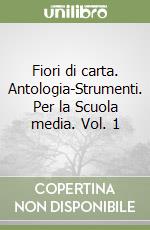 unilibro

Fiori di carta. Antologia-Strumenti. Per la Scuola media. Vol. 1

COPERTINA NON DISPONIBILE